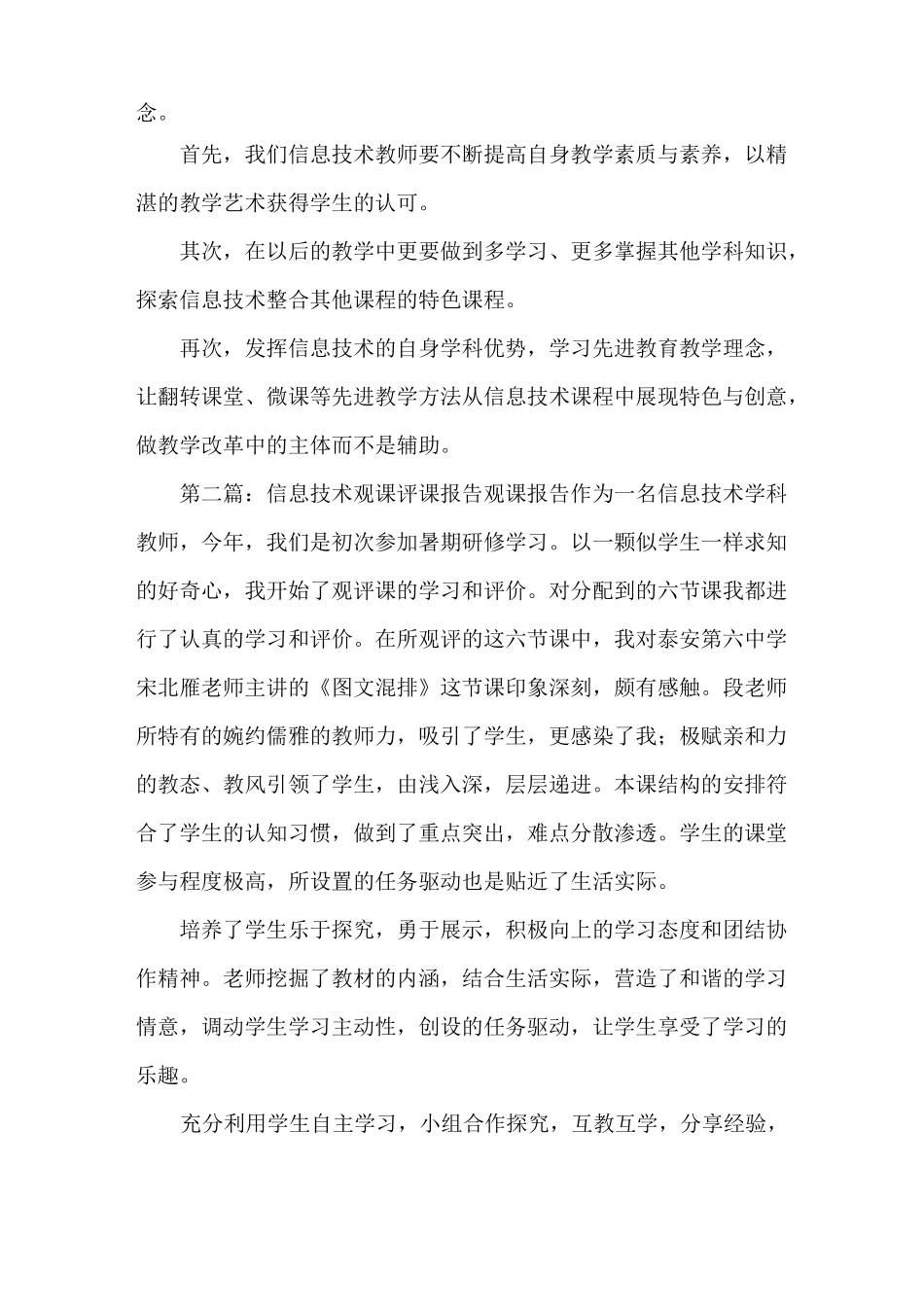 念。

首先，我们信息技术教师要不断提高自身教学素质与素养，以精湛的教学艺术获得学生的认可。

其次，在以后的教学中更要做到多学习、更多掌握其他学科知识，探索信息技术整合其他课程的特色课程。

再次，发挥信息技术的自身学科优势，学习先进教育教学理念，让翻转课堂、微课等先进教学方法从信息技术课程中展现特色与创意，做教学改革中的主体而不是辅助。

第二篇：信息技术观课评课报告观课报告作为一名信息技术学科教师，今年，我们是初次参加暑期研修学习。以一颗似学生一样求知的好奇心，我开始了观评课的学习和评价。对分配到的六节课我都进行了认真的学习和评价。在所观评的这六节课中，我对泰安第六中学宋北雁老师主讲的《图文混排》这节课印象深刻，颇有感触。段老师所特有的婉约儒雅的教师力，吸引了学生，更感染了我；极赋亲和力的教态、教风引领了学生，由浅入深，层层递进。本课结构的安排符合了学生的认知习惯，做到了重点突出，难点分散渗透。学生的课堂参与程度极高，所设置的任务驱动也是贴近了生活实际。

培养了学生乐于探究，勇于展示，积极向上的学习态度和团结协作精神。老师挖掘了教材的内涵，结合生活实际，营造了和谐的学习情意，调动学生学习主动性，创设的任务驱动，让学生享受了学习的乐趣。

充分利用学生自主学习，小组合作探究，互教互学，分享经验，